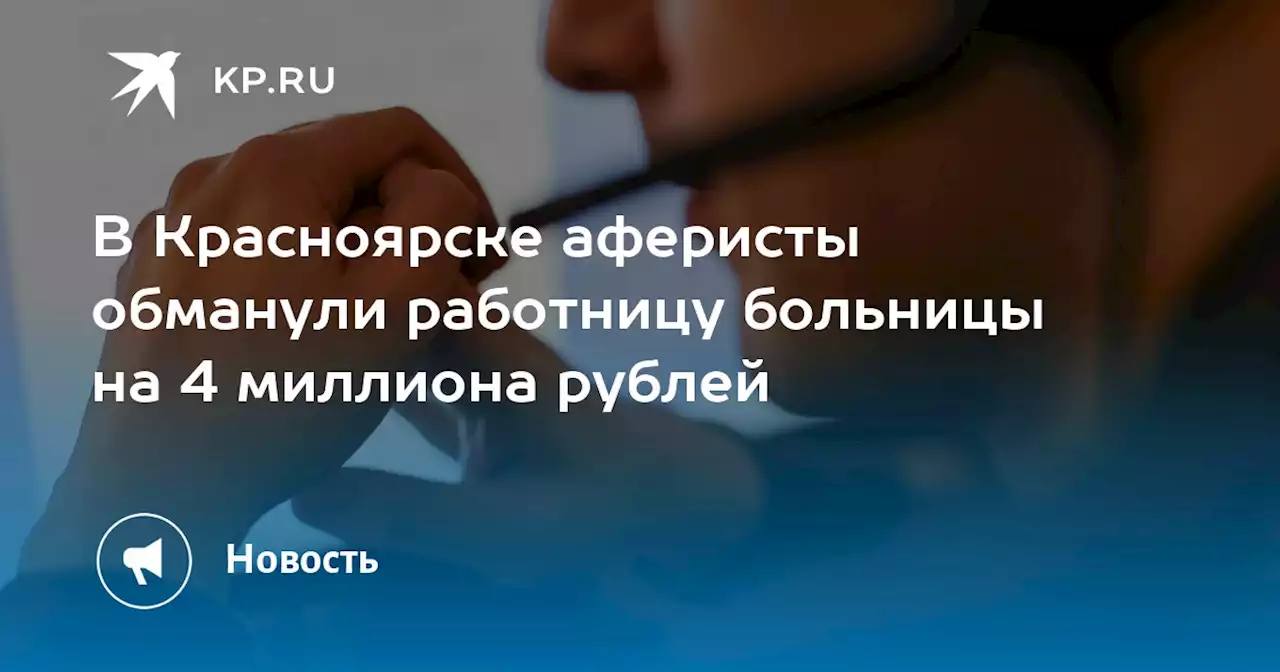 KP.RU

В Красноярске аферисты обманули работницу больницы на 4 миллиона рублей

Новость